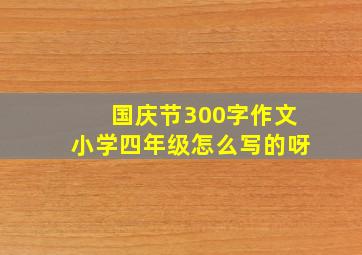 国庆节300字作文
小学四年级怎么写的呀